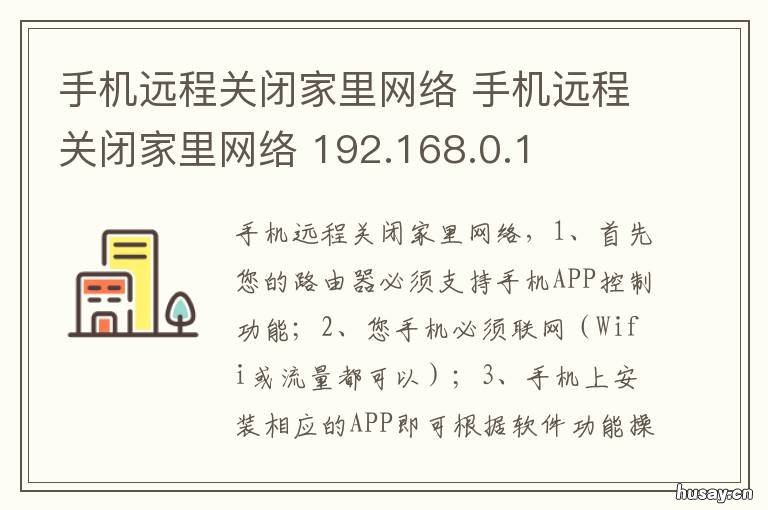 手机远程关闭家里网络 手机远程关闭家里网络 192.168.0.1

手机远程关闭家里网络，1、首先您的路由器必须支持手机APP控制功能；2、您手机必须联网（Wifi或流量都可以）；3、手机上安装相应的APP即可根据软件功能操

husay.cn